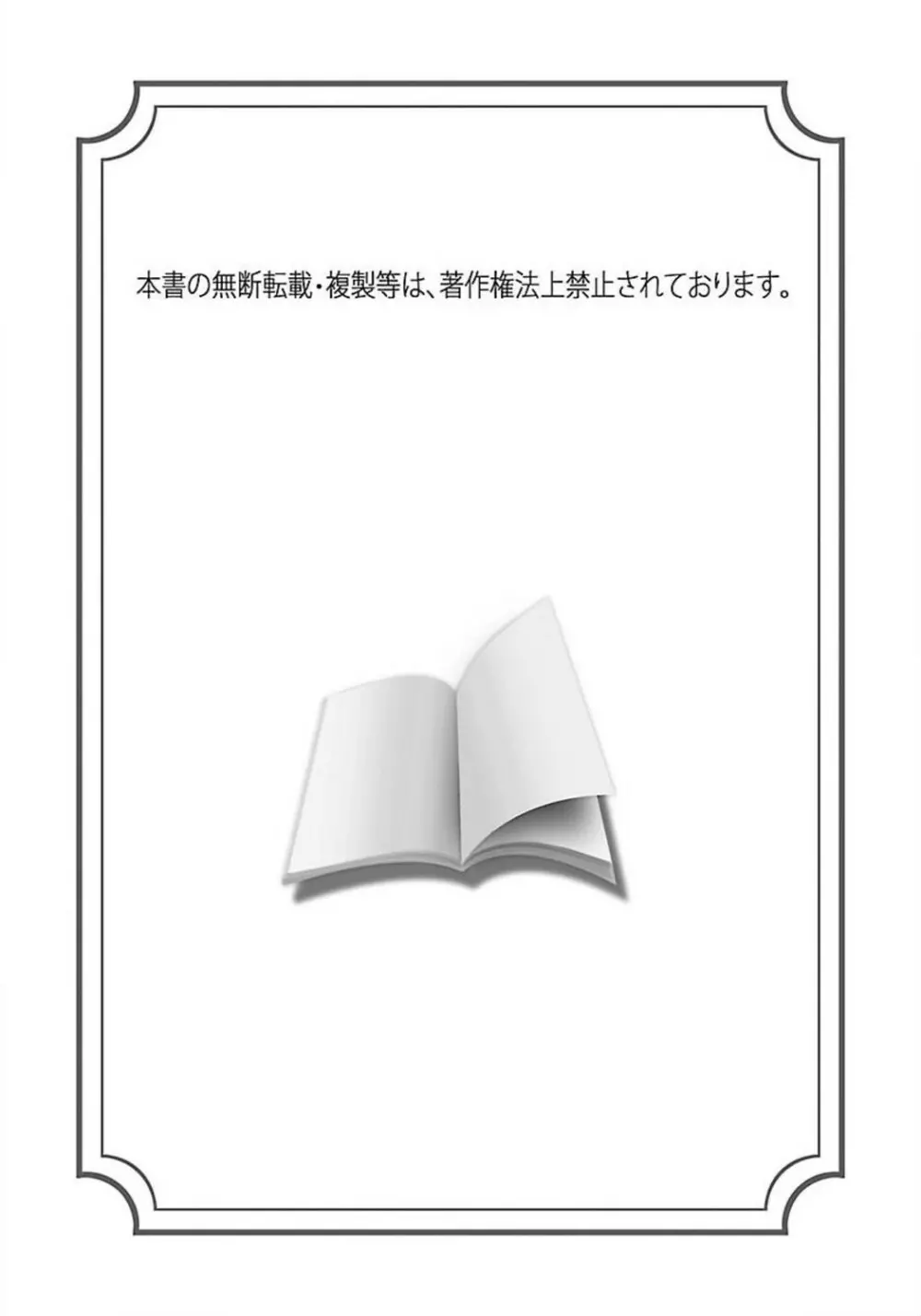 本書の無断転載・複製等は、著作権法上禁止されております。